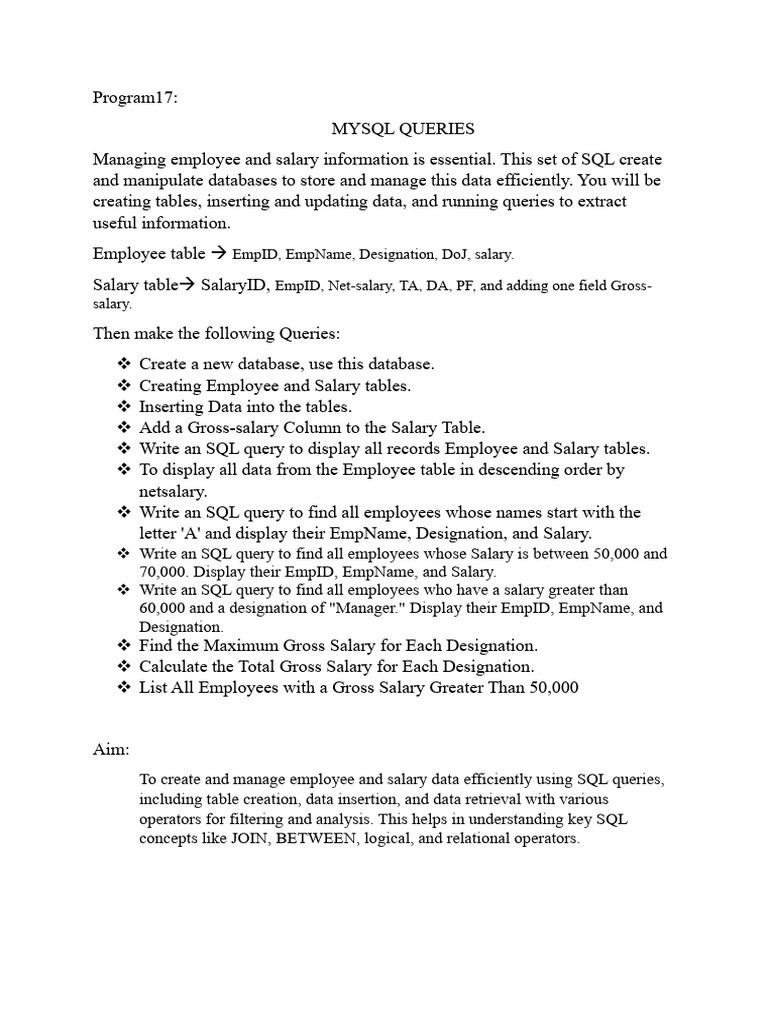 Program17:

MYSQL QUERIES

Managing employee and salary information is essential. This set of SQL create and manipulate databases to store and manage this data efficiently. You will be creating tables, inserting and updating data, and running queries to extract useful information.

Employee table → EmpID, EmpName, Designation, DoJ, salary.

Salary table→ SalaryID, EmpID, Net-salary, TA, DA, PF, and adding one field Gross-salary.

Then make the following Queries:

❖ Create a new database, use this database.
❖ Creating Employee and Salary tables.
❖ Inserting Data into the tables.
❖ Add a Gross-salary Column to the Salary Table.
❖ Write an SQL query to display all records Employee and Salary tables.
❖ To display all data from the Employee table in descending order by netsalary.
❖ Write an SQL query to find all employees whose names start with the letter 'A' and display their EmpName, Designation, and Salary.
❖ Write an SQL query to find all employees whose Salary is between 50,000 and 70,000. Display their EmpID, EmpName, and Salary.
❖ Write an SQL query to find all employees who have a salary greater than 60,000 and a designation of "Manager." Display their EmpID, EmpName, and Designation.
❖ Find the Maximum Gross Salary for Each Designation.
❖ Calculate the Total Gross Salary for Each Designation.
❖ List All Employees with a Gross Salary Greater Than 50,000

Aim:

To create and manage employee and salary data efficiently using SQL queries, including table creation, data insertion, and data retrieval with various operators for filtering and analysis. This helps in understanding key SQL concepts like JOIN, BETWEEN, logical, and relational operators.